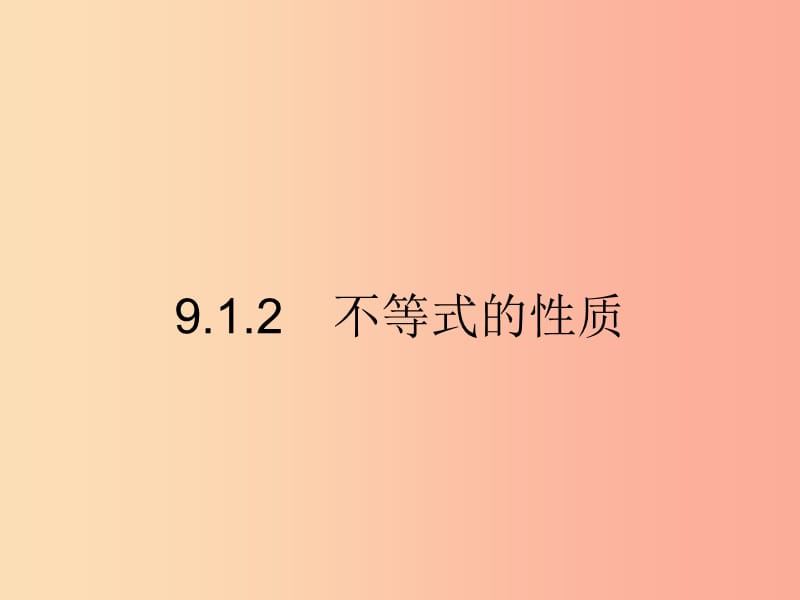 9.1.2　不等式的性质